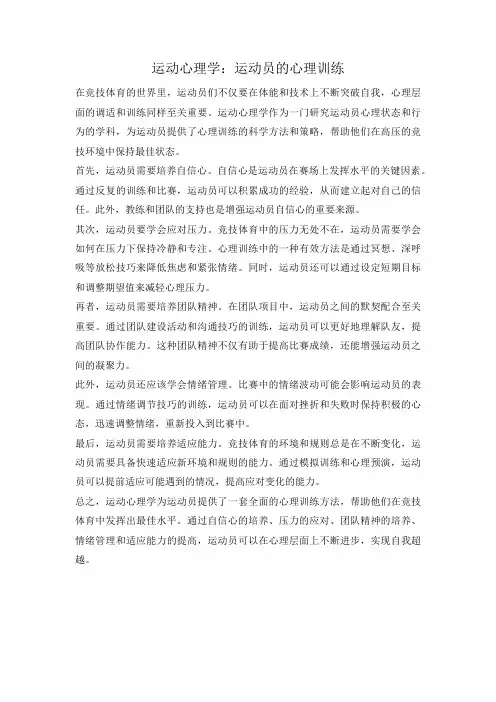 运动心理学：运动员的心理训练

在竞技体育的世界里，运动员们不仅要在体能和技术上不断突破自我，心理层面的调适和训练同样至关重要。运动心理学作为一门研究运动员心理状态和行为的学科，为运动员提供了心理训练的科学方法和策略，帮助他们在高压的竞技环境中保持最佳状态。

首先，运动员需要培养自信心。自信心是运动员在赛场上发挥水平的关键因素。通过反复的训练和比赛，运动员可以积累成功的经验，从而建立起对自己的信任。此外，教练和团队的支持也是增强运动员自信心的重要来源。

其次，运动员要学会应对压力。竞技体育中的压力无处不在，运动员需要学会如何在压力下保持冷静和专注。心理训练中的一种有效方法是通过冥想、深呼吸等放松技巧来降低焦虑和紧张情绪。同时，运动员还可以通过设定短期目标和调整期望值来减轻心理压力。

再者，运动员需要培养团队精神。在团队项目中，运动员之间的默契配合至关重要。通过团队建设活动和沟通技巧的训练，运动员可以更好地理解队友，提高团队协作能力。这种团队精神不仅有助于提高比赛成绩，还能增强运动员之间的凝聚力。

此外，运动员还应该学会情绪管理。比赛中的情绪波动可能会影响运动员的表现。通过情绪调节技巧的训练，运动员可以在面对挫折和失败时保持积极的心态，迅速调整情绪，重新投入到比赛中。

最后，运动员需要培养适应能力。竞技体育的环境和规则总是在不断变化，运动员需要具备快速适应新环境和规则的能力。通过模拟训练和心理预演，运动员可以提前适应可能遇到的情况，提高应对变化的能力。

总之，运动心理学为运动员提供了一套全面的心理训练方法，帮助他们在竞技体育中发挥出最佳水平。通过自信心的培养、压力的应对、团队精神的培养、情绪管理和适应能力的提高，运动员可以在心理层面上不断进步，实现自我超越。